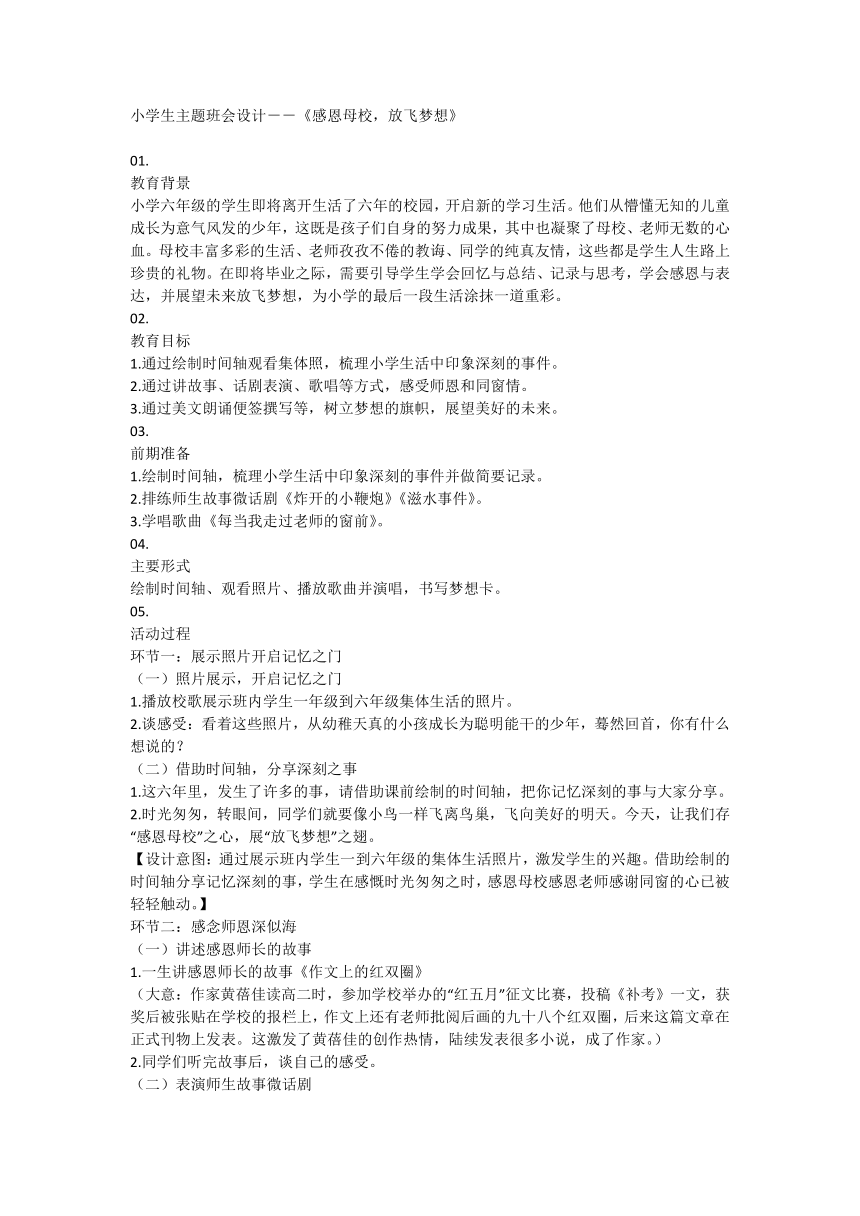 小学生主题班会设计——《感恩母校，放飞梦想》

01.
教育背景
小学六年级的学生即将离开生活了六年的校园，开启新的学习生活。他们从懵懂无知的儿童成长为意气风发的少年，这既是孩子们自身的努力成果，其中也凝聚了母校、老师无数的心血。母校丰富多彩的生活、老师孜孜不倦的教诲、同学的纯真友情，这些都是学生人生路上珍贵的礼物。在即将毕业之际，需要引导学生学会回忆与总结、记录与思考，学会感恩与表达，并展望未来放飞梦想，为小学的最后一段生活涂抹一道重彩。
02.
教育目标
1.通过绘制时间轴观看集体照，梳理小学生活中印象深刻的事件。
2.通过讲故事、话剧表演、歌唱等方式，感受师恩和同窗情。
3.通过美文朗诵便签撰写等，树立梦想的旗帜，展望美好的未来。
03.
前期准备
1.绘制时间轴，梳理小学生活中印象深刻的事件并做简要记录。
2.排练师生故事微话剧《炸开的小鞭炮》《滋水事件》。
3.学唱歌曲《每当我走过老师的窗前》。
04.
主要形式
绘制时间轴、观看照片、播放歌曲并演唱，书写梦想卡。
05.
活动过程
环节一：展示照片开启记忆之门
（一）照片展示，开启记忆之门
1.播放校歌展示班内学生一年级到六年级集体生活的照片。
2.谈感受：看着这些照片，从幼稚天真的小孩成长为聪明能干的少年，蓦然回首，你有什么想说的？
（二）借助时间轴，分享深刻之事
1.这六年里，发生了许多的事，请借助课前绘制的时间轴，把你记忆深刻的事与大家分享。
2.时光匆匆，转眼间，同学们就要像小鸟一样飞离鸟巢，飞向美好的明天。今天，让我们存“感恩母校”之心，展“放飞梦想”之翅。
【设计意图：通过展示班内学生一到六年级的集体生活照片，激发学生的兴趣。借助绘制的时间轴分享记忆深刻的事，学生在感慨时光匆匆之时，感恩母校感恩老师感谢同窗的心已被轻轻触动。】
环节二：感念师恩深似海
（一）讲述感恩师长的故事
1.一生讲感恩师长的故事《作文上的红双圈》
（大意：作家黄蓓佳读高二时，参加学校举办的“红五月”征文比赛，投稿《补考》一文，获奖后被张贴在学校的报栏上，作文上还有老师批阅后画的九十八个红双圈，后来这篇文章在正式刊物上发表。这激发了黄蓓佳的创作热情，陆续发表很多小说，成了作家。）
2.同学们听完故事后，谈自己的感受。
（二）表演师生故事微话剧